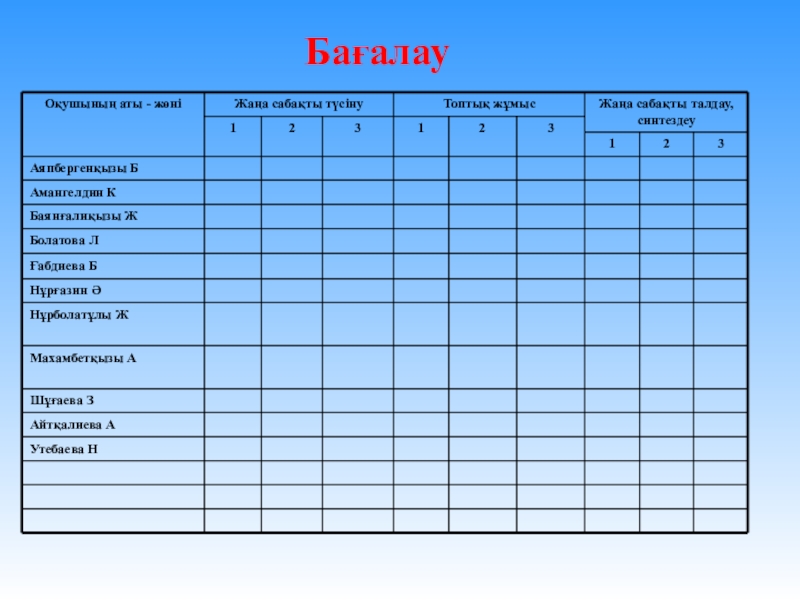 Бағалау

| Оқушының аты - жөні | Жаңа сабақты түсіну | | | Топтық жұмыс | | | Жаңа сабақты талдау, синтездеу | | |
|---|---|---|---|---|---|---|---|---|---|
| | 1 | 2 | 3 | 1 | 2 | 3 | 1 | 2 | 3 |
| Аяпбергенқызы Б | | | | | | | | | |
| Амангелдин К | | | | | | | | | |
| Баянғалиқызы Ж | | | | | | | | | |
| Болатова Л | | | | | | | | | |
| Ғабдиева Б | | | | | | | | | |
| Нұрғазин Ә | | | | | | | | | |
| Нұрболатұлы Ж | | | | | | | | | |
| Махамбетқызы А | | | | | | | | | |
| Шұғаева З | | | | | | | | | |
| Айтқалиева А | | | | | | | | | |
| Утебаева Н | | | | | | | | | |
| | | | | | | | | | |
| | | | | | | | | | |
| | | | | | | | | | |